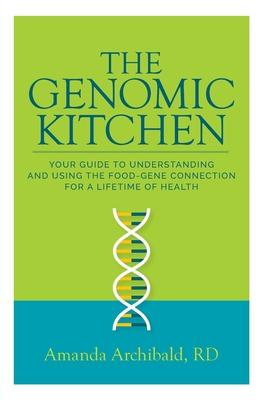 THE GENOMIC KITCHEN

YOUR GUIDE TO UNDERSTANDING AND USING THE FOOD-GENE CONNECTION FOR A LIFETIME OF HEALTH

Amanda Archibald, RD